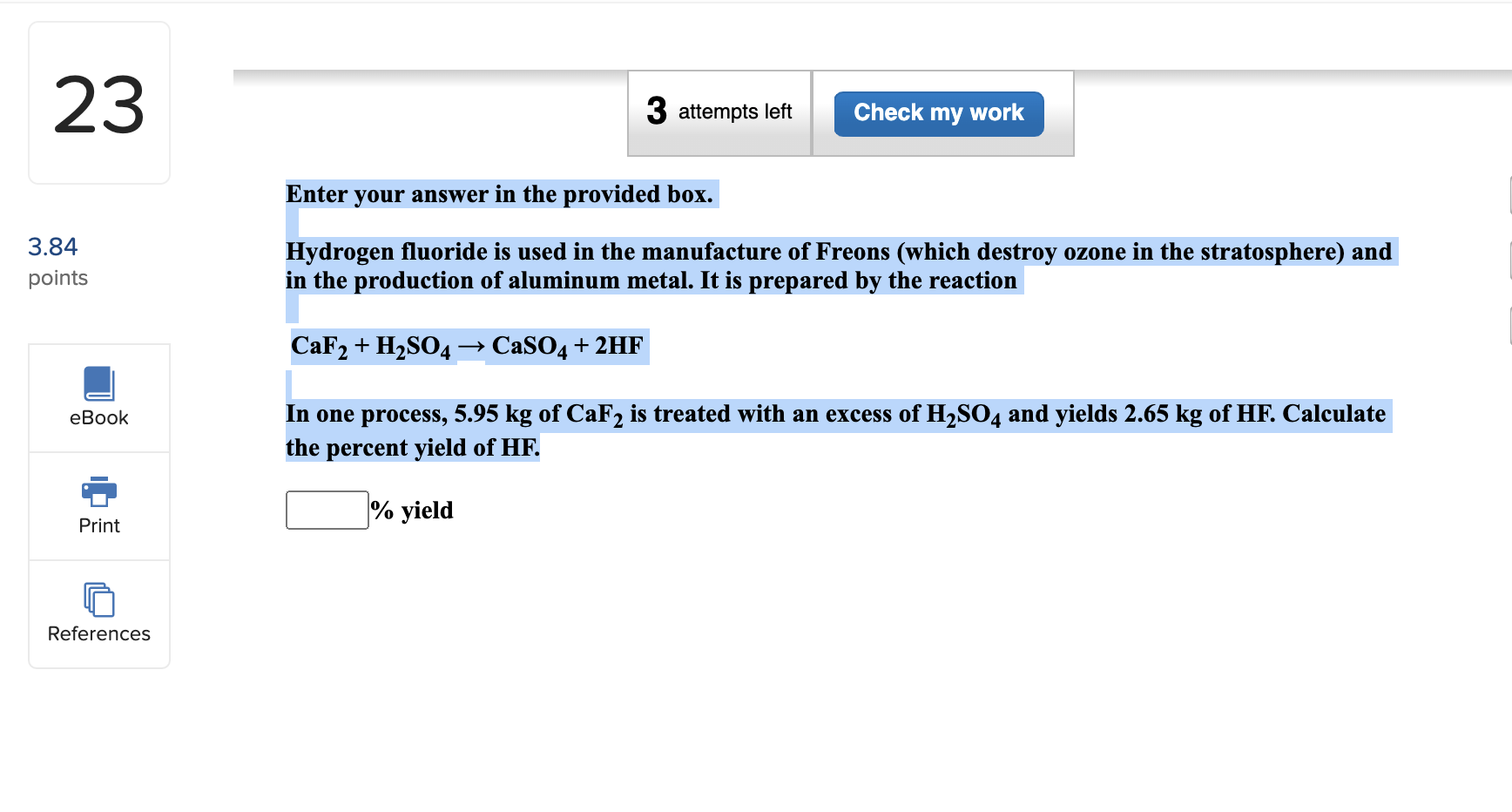 23

3.84
points

eBook

Print

References

3 attempts left

Check my work

Enter your answer in the provided box.

Hydrogen fluoride is used in the manufacture of Freons (which destroy ozone in the stratosphere) and in the production of aluminum metal. It is prepared by the reaction

$CaF_2 + H_2SO_4 \rightarrow CaSO_4 + 2HF$

In one process, 5.95 kg of $CaF_2$ is treated with an excess of $H_2SO_4$ and yields 2.65 kg of HF. Calculate the percent yield of HF.

% yield